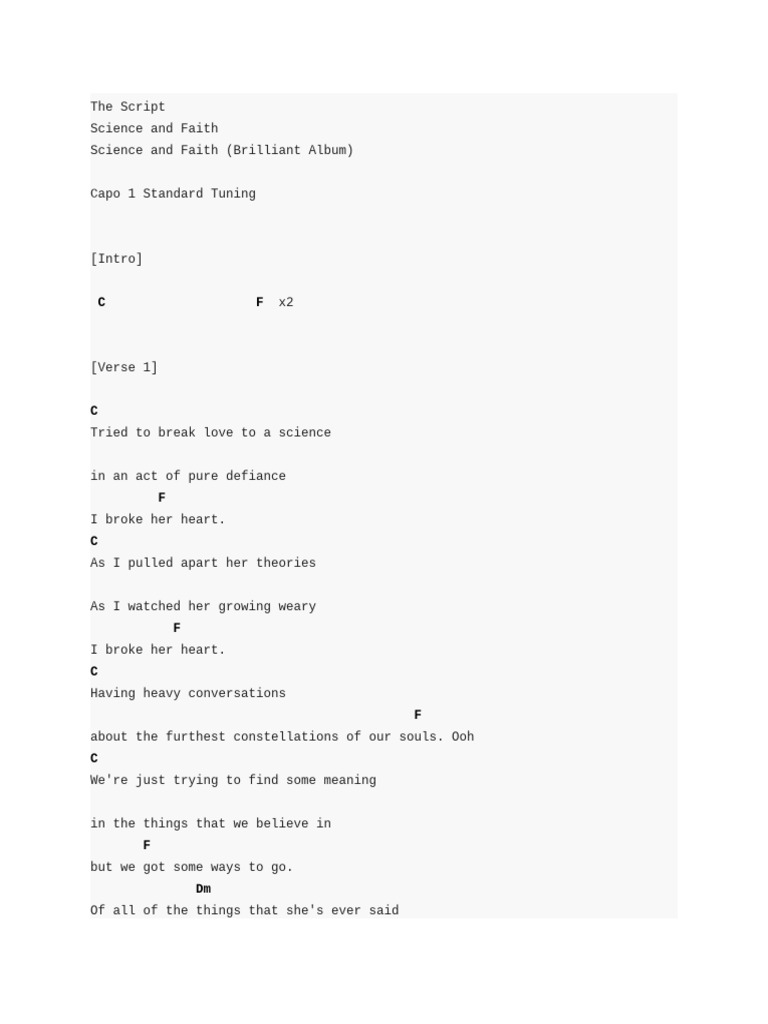 The Script
Science and Faith
Science and Faith (Brilliant Album)

Capo 1 Standard Tuning

[Intro]

C F x2

[Verse 1]

C
Tried to break love to a science

in an act of pure defiance
F
I broke her heart.
C
As I pulled apart her theories

As I watched her growing weary
F
I broke her heart.
C
Having heavy conversations
F
about the furthest constellations of our souls. Ooh
C
We're just trying to find some meaning

in the things that we believe in
F
but we got some ways to go.
Dm
Of all of the things that she's ever said